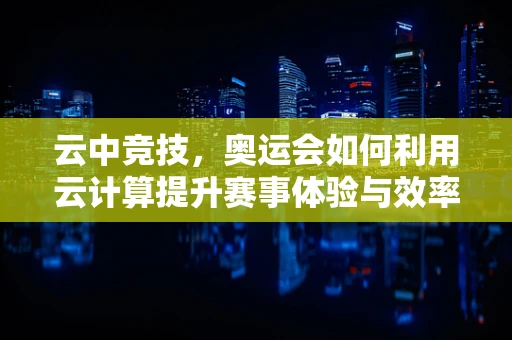 云中竞技，奥运会如何利用云计算提升赛事体验与效率